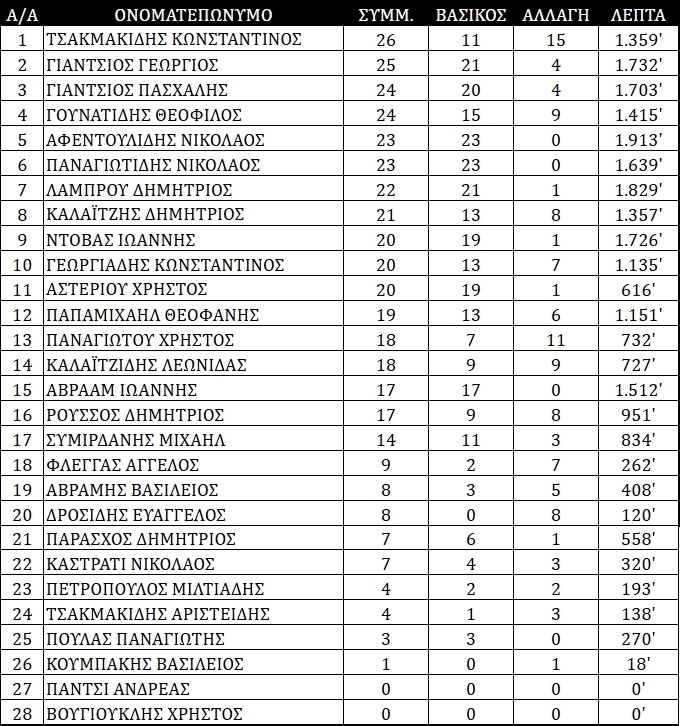 | Α/Α | ΟΝΟΜΑΤΕΠΩΝΥΜΟ | ΣΥΜΜ. | ΒΑΣΙΚΟΣ | ΑΛΛΑΓΗ | ΛΕΠΤΑ |
|---|---|---|---|---|---|
| 1 | ΤΣΑΚΜΑΚΙΔΗΣ ΚΩΝΣΤΑΝΤΙΝΟΣ | 26 | 11 | 15 | 1.359' |
| 2 | ΓΙΑΝΤΣΙΟΣ ΓΕΩΡΓΙΟΣ | 25 | 21 | 4 | 1.732' |
| 3 | ΓΙΑΝΤΣΙΟΣ ΠΑΣΧΑΛΗΣ | 24 | 20 | 4 | 1.703' |
| 4 | ΓΟΥΝΑΤΙΔΗΣ ΘΕΟΦΙΛΟΣ | 24 | 15 | 9 | 1.415' |
| 5 | ΑΦΕΝΤΟΥΛΙΔΗΣ ΝΙΚΟΛΑΟΣ | 23 | 23 | 0 | 1.913' |
| 6 | ΠΑΝΑΓΙΩΤΙΔΗΣ ΝΙΚΟΛΑΟΣ | 23 | 23 | 0 | 1.639' |
| 7 | ΛΑΜΠΡΟΥ ΔΗΜΗΤΡΙΟΣ | 22 | 21 | 1 | 1.829' |
| 8 | ΚΑΛΑΪΤΖΗΣ ΔΗΜΗΤΡΙΟΣ | 21 | 13 | 8 | 1.357' |
| 9 | ΝΤΟΒΑΣ ΙΩΑΝΝΗΣ | 20 | 19 | 1 | 1.726' |
| 10 | ΓΕΩΡΓΙΑΔΗΣ ΚΩΝΣΤΑΝΤΙΝΟΣ | 20 | 13 | 7 | 1.135' |
| 11 | ΑΣΤΕΡΙΟΥ ΧΡΗΣΤΟΣ | 20 | 19 | 1 | 616' |
| 12 | ΠΑΠΑΜΙΧΑΗΛ ΘΕΟΦΑΝΗΣ | 19 | 13 | 6 | 1.151' |
| 13 | ΠΑΝΑΓΙΩΤΟΥ ΧΡΗΣΤΟΣ | 18 | 7 | 11 | 732' |
| 14 | ΚΑΛΑΪΤΖΙΔΗΣ ΛΕΩΝΙΔΑΣ | 18 | 9 | 9 | 727' |
| 15 | ΑΒΡΑΑΜ ΙΩΑΝΝΗΣ | 17 | 17 | 0 | 1.512' |
| 16 | ΡΟΥΣΣΟΣ ΔΗΜΗΤΡΙΟΣ | 17 | 9 | 8 | 951' |
| 17 | ΣΥΜΙΡΔΑΝΗΣ ΜΙΧΑΗΛ | 14 | 11 | 3 | 834' |
| 18 | ΦΛΕΓΓΑΣ ΑΓΓΕΛΟΣ | 9 | 2 | 7 | 262' |
| 19 | ΑΒΡΑΜΗΣ ΒΑΣΙΛΕΙΟΣ | 8 | 3 | 5 | 408' |
| 20 | ΔΡΟΣΙΔΗΣ ΕΥΑΓΓΕΛΟΣ | 8 | 0 | 8 | 120' |
| 21 | ΠΑΡΑΣΧΟΣ ΔΗΜΗΤΡΙΟΣ | 7 | 6 | 1 | 558' |
| 22 | ΚΑΣΤΡΑΤΙ ΝΙΚΟΛΑΟΣ | 7 | 4 | 3 | 320' |
| 23 | ΠΕΤΡΟΠΟΥΛΟΣ ΜΙΛΤΙΑΔΗΣ | 4 | 2 | 2 | 193' |
| 24 | ΤΣΑΚΜΑΚΙΔΗΣ ΑΡΙΣΤΕΙΔΗΣ | 4 | 1 | 3 | 138' |
| 25 | ΠΟΥΛΑΣ ΠΑΝΑΓΙΩΤΗΣ | 3 | 3 | 0 | 270' |
| 26 | ΚΟΥΜΠΑΚΗΣ ΒΑΣΙΛΕΙΟΣ | 1 | 0 | 1 | 18' |
| 27 | ΠΑΝΤΣΙ ΑΝΔΡΕΑΣ | 0 | 0 | 0 | 0' |
| 28 | ΒΟΥΓΙΟΥΚΛΗΣ ΧΡΗΣΤΟΣ | 0 | 0 | 0 | 0' |